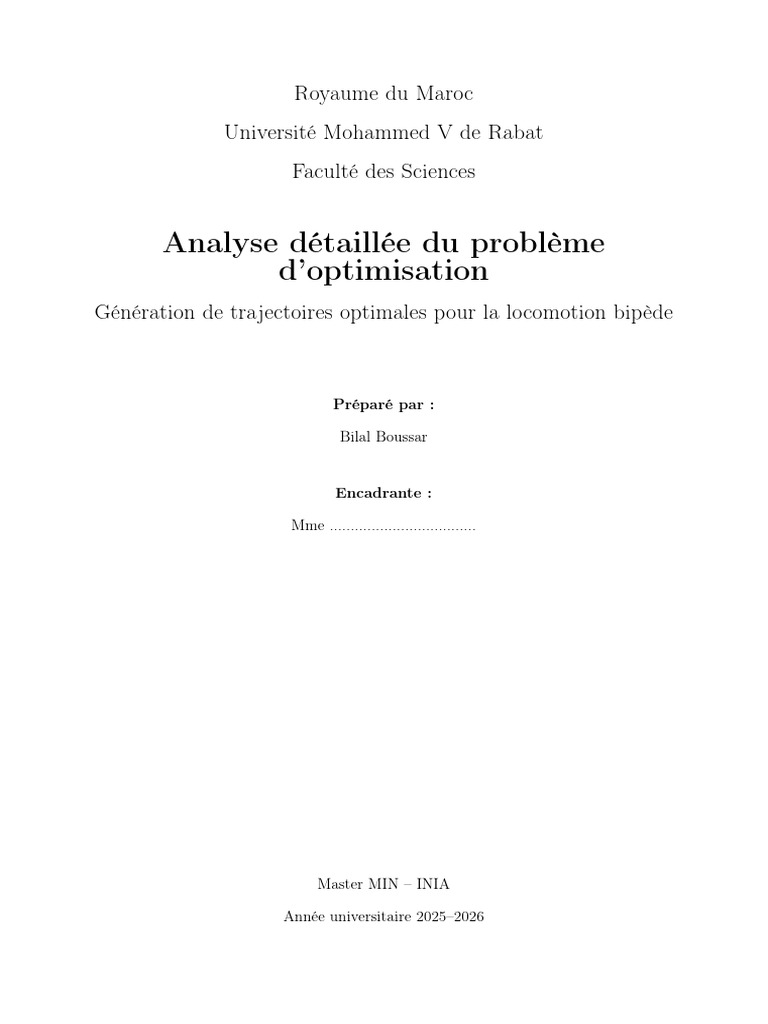 Royaume du Maroc

Université Mohammed V de Rabat

Faculté des Sciences

Analyse détaillée du problème d'optimisation

Génération de trajectoires optimales pour la locomotion bipède

Préparé par :

Bilal Boussar

Encadrante :

Mme ....................................

Master MIN – INIA

Année universitaire 2025–2026